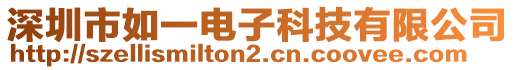 深圳市如一电子科技有限公司
http://szellismilton2.cn.coovee.com